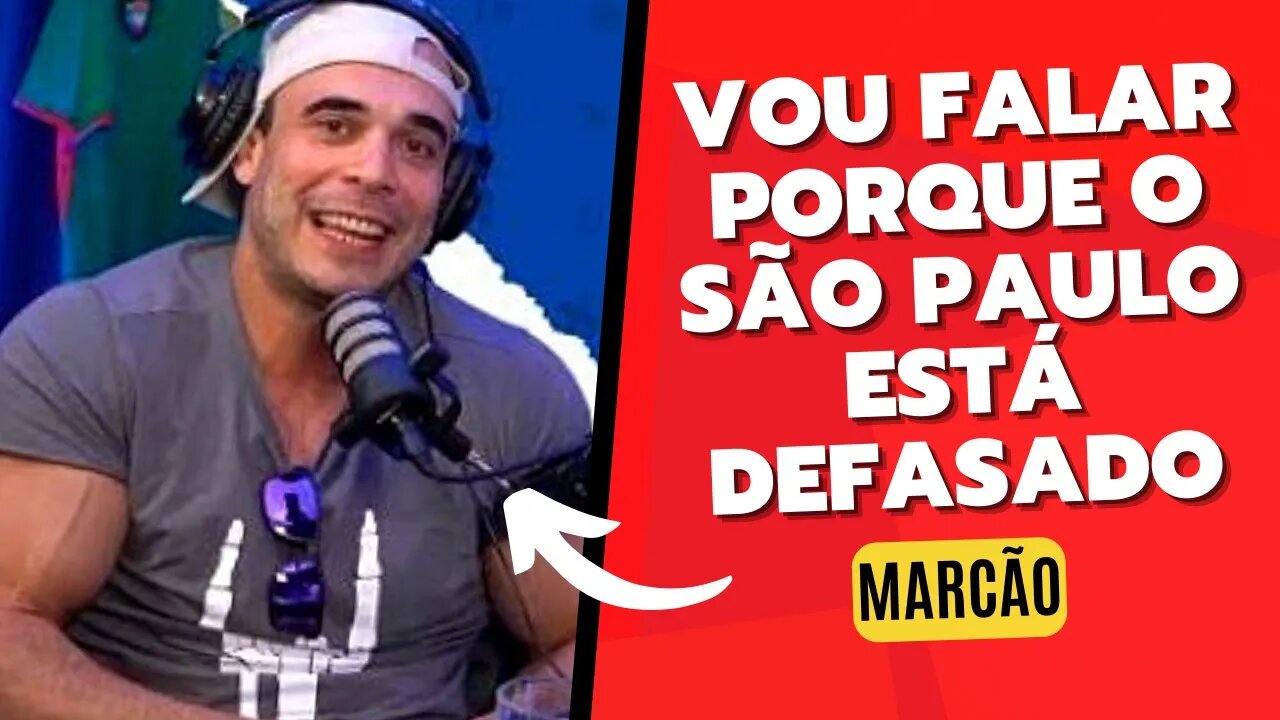 VOU FALAR PORQUE O SÃO PAULO ESTÁ DEFASADO

MARCÃO